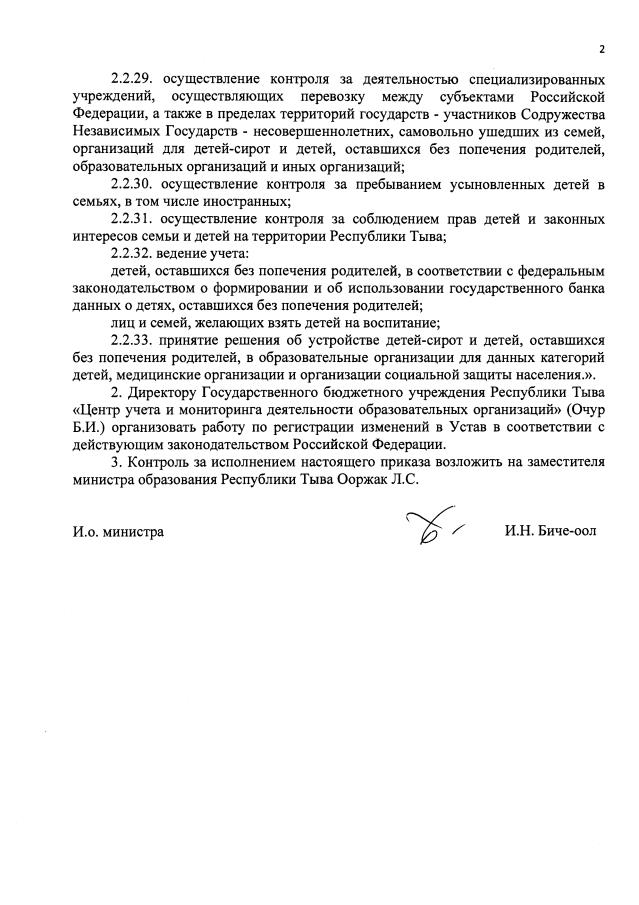 2

2.2.29. осуществление контроля за деятельностью специализированных учреждений, осуществляющих перевозку между субъектами Российской Федерации, а также в пределах территорий государств - участников Содружества Независимых Государств - несовершеннолетних, самовольно ушедших из семей, организаций для детей-сирот и детей, оставшихся без попечения родителей, образовательных организаций и иных организаций;

2.2.30. осуществление контроля за пребыванием усыновленных детей в семьях, в том числе иностранных;

2.2.31. осуществление контроля за соблюдением прав детей и законных интересов семьи и детей на территории Республики Тыва;

2.2.32. ведение учета:

детей, оставшихся без попечения родителей, в соответствии с федеральным законодательством о формировании и об использовании государственного банка данных о детях, оставшихся без попечения родителей;

лиц и семей, желающих взять детей на воспитание;

2.2.33. принятие решения об устройстве детей-сирот и детей, оставшихся без попечения родителей, в образовательные организации для данных категорий детей, медицинские организации и организации социальной защиты населения.».

2. Директору Государственного бюджетного учреждения Республики Тыва «Центр учета и мониторинга деятельности образовательных организаций» (Очур Б.И.) организовать работу по регистрации изменений в Устав в соответствии с действующим законодательством Российской Федерации.

3. Контроль за исполнением настоящего приказа возложить на заместителя министра образования Республики Тыва Ооржак Л.С.

И.о. министра

И.Н. Биче-оол